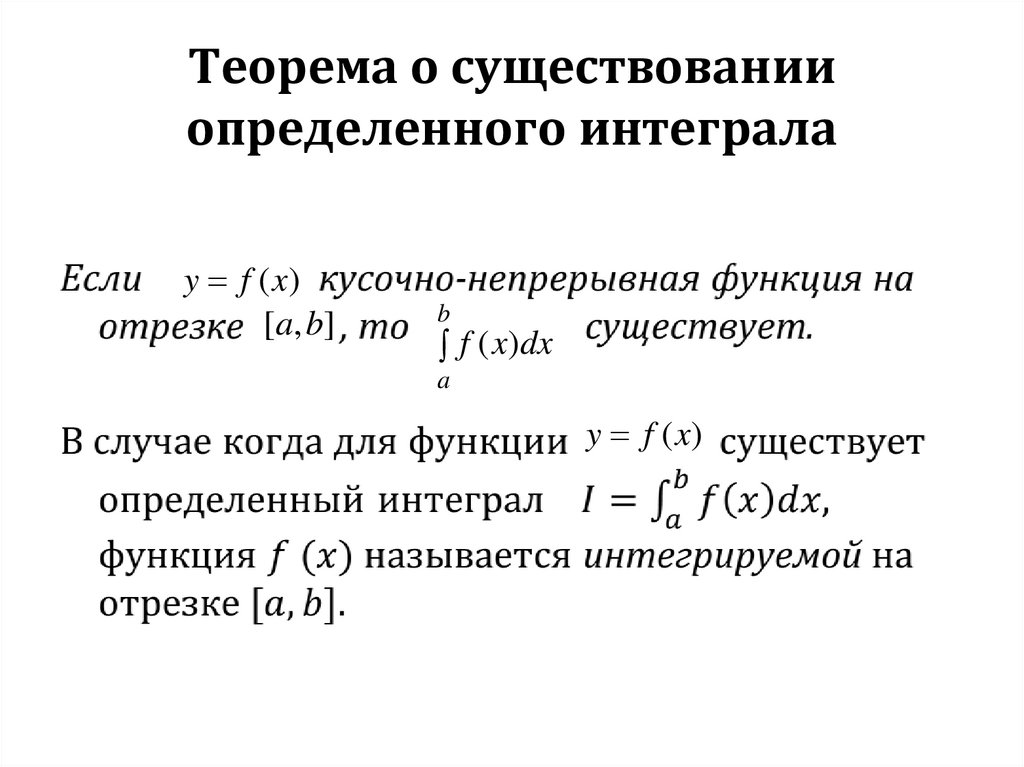 Теорема о существовании определенного интеграла

Если $y = f(x)$ кусочно-непрерывная функция на отрезке $[a,b]$, то $\int_a^b f(x)dx$ существует.

В случае когда для функции $y = f(x)$ существует определенный интеграл $I = \int_a^b f(x)dx$, функция $f(x)$ называется интегрируемой на отрезке $[a, b]$.